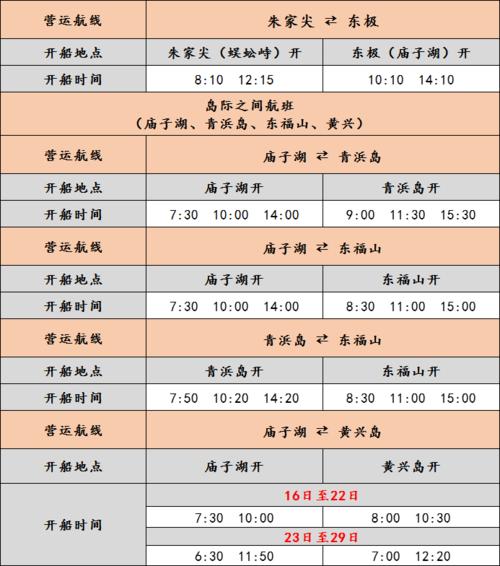 | 营运航线 | 朱家尖 ⇄ 东极 | |
|---|---|---|
| 开船地点 | 朱家尖（蜈蚣峙）开 | 东极（庙子湖）开 |
| 开船时间 | 8:10 12:15 | 10:10 14:10 |
| 岛际之间航班（庙子湖、青浜岛、东福山、黄兴） | | |
| 营运航线 | 庙子湖 ⇄ 青浜岛 | |
| 开船地点 | 庙子湖开 | 青浜岛开 |
| 开船时间 | 7:30 10:00 14:00 | 9:00 11:30 15:30 |
| 营运航线 | 庙子湖 ⇄ 东福山 | |
| 开船地点 | 庙子湖开 | 东福山开 |
| 开船时间 | 7:30 10:00 14:00 | 8:30 11:00 15:00 |
| 营运航线 | 青浜岛 ⇄ 东福山 | |
| 开船地点 | 青浜岛开 | 东福山开 |
| 开船时间 | 7:50 10:20 14:20 | 8:30 11:00 15:00 |
| 营运航线 | 庙子湖 ⇄ 黄兴岛 | |
| 开船地点 | 庙子湖开 | 黄兴岛开 |
| 开船时间 | 16日至22日 | |
| | 7:30 10:00 | 8:00 10:30 |
| | 23日至29日 | |
| | 6:30 11:50 | 7:00 12:20 |